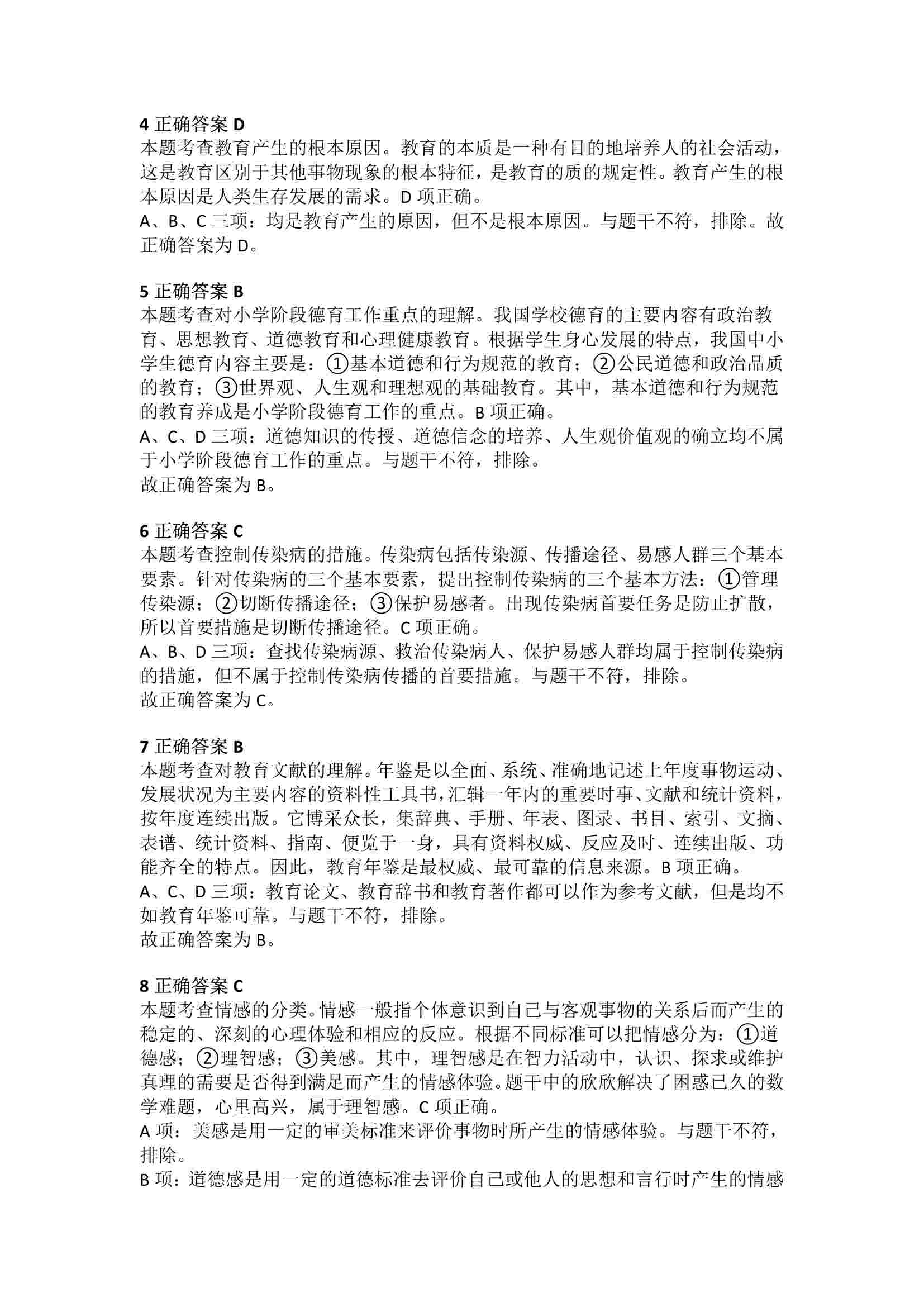 4 正确答案 D
本题考查教育产生的根本原因。教育的本质是一种有目的地培养人的社会活动，这是教育区别于其他事物现象的根本特征，是教育的质的规定性。教育产生的根本原因是人类生存发展的需求。D 项正确。
A、B、C 三项：均是教育产生的原因，但不是根本原因。与题干不符，排除。故正确答案为 D。

5 正确答案 B
本题考查对小学阶段德育工作重点的理解。我国学校德育的主要内容有政治教育、思想教育、道德教育和心理健康教育。根据学生身心发展的特点，我国中小学生德育内容主要是：①基本道德和行为规范的教育；②公民道德和政治品质的教育；③世界观、人生观和理想观的基础教育。其中，基本道德和行为规范的教育养成是小学阶段德育工作的重点。B 项正确。
A、C、D 三项：道德知识的传授、道德信念的培养、人生观价值观的确立均不属于小学阶段德育工作的重点。与题干不符，排除。
故正确答案为 B。

6 正确答案 C
本题考查控制传染病的措施。传染病包括传染源、传播途径、易感人群三个基本要素。针对传染病的三个基本要素，提出控制传染病的三个基本方法：①管理传染源；②切断传播途径；③保护易感者。出现传染病首要任务是防止扩散，所以首要措施是切断传播途径。C 项正确。
A、B、D 三项：查找传染病源、救治传染病人、保护易感人群均属于控制传染病的措施，但不属于控制传染病传播的首要措施。与题干不符，排除。
故正确答案为 C。

7 正确答案 B
本题考查对教育文献的理解。年鉴是以全面、系统、准确地记述上年度事物运动、发展状况为主要内容的资料性工具书，汇辑一年内的重要时事、文献和统计资料，按年度连续出版。它博采众长，集辞典、手册、年表、图录、书目、索引、文摘、表谱、统计资料、指南、便览于一身，具有资料权威、反应及时、连续出版、功能齐全的特点。因此，教育年鉴是最权威、最可靠的信息来源。B 项正确。
A、C、D 三项：教育论文、教育辞书和教育著作都可以作为参考文献，但是均不如教育年鉴可靠。与题干不符，排除。
故正确答案为 B。

8 正确答案 C
本题考查情感的分类。情感一般指个体意识到自己与客观事物的关系后而产生的稳定的、深刻的心理体验和相应的反应。根据不同标准可以把情感分为：①道德感；②理智感；③美感。其中，理智感是在智力活动中，认识、探求或维护真理的需要是否得到满足而产生的情感体验。题干中的欣欣解决了困惑已久的数学难题，心里高兴，属于理智感。C 项正确。
A 项：美感是用一定的审美标准来评价事物时所产生的情感体验。与题干不符，排除。
B 项：道德感是用一定的道德标准去评价自己或他人的思想和言行时产生的情感